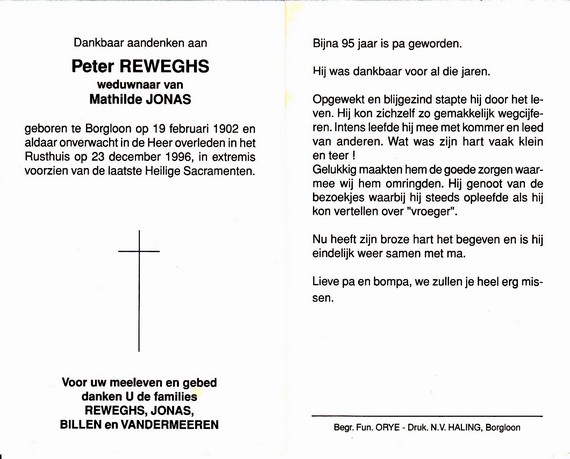 Dankbaar aandenken aan

Peter REWEGHS
weduwnaar van
Mathilde JONAS

geboren te Borgloon op 19 februari 1902 en aldaar onverwacht in de Heer overleden in het Rusthuis op 23 december 1996, in extremis voorzien van de laatste Heilige Sacramenten.

Voor uw meeleven en gebed
danken U de families
REWEGHS, JONAS,
BILLEN en VANDERMEEREN

Bijna 95 jaar is pa geworden.

Hij was dankbaar voor al die jaren.

Opgewekt en blijgezind stapte hij door het leven. Hij kon zichzelf zo gemakkelijk wegcijferen. Intens leefde hij mee met kommer en leed van anderen. Wat was zijn hart vaak klein en teer !
Gelukkig maakten hem de goede zorgen waarmee wij hem omringden. Hij genoot van de bezoekjes waarbij hij steeds opleefde als hij kon vertellen over "vroeger".

Nu heeft zijn broze hart het begeven en is hij eindelijk weer samen met ma.

Lieve pa en bompa, we zullen je heel erg missen.

Begr. Fun. ORYE - Druk. N.V. HALING, Borgloon